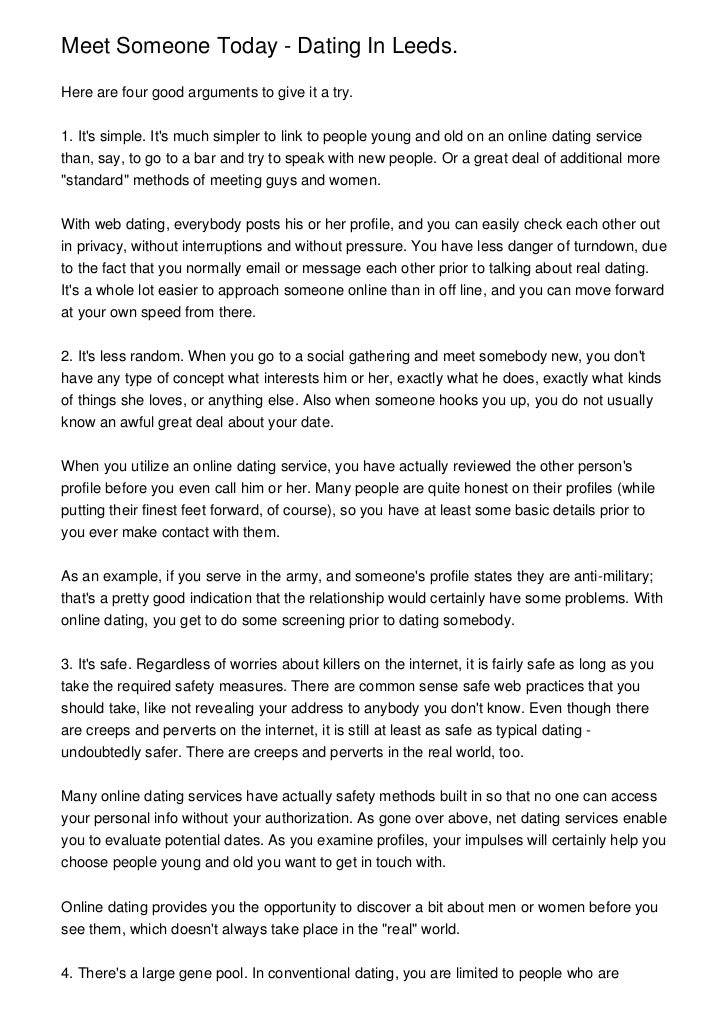 Meet Someone Today - Dating In Leeds.

Here are four good arguments to give it a try.

1. It's simple. It's much simpler to link to people young and old on an online dating service than, say, to go to a bar and try to speak with new people. Or a great deal of additional more "standard" methods of meeting guys and women.

With web dating, everybody posts his or her profile, and you can easily check each other out in privacy, without interruptions and without pressure. You have less danger of turndown, due to the fact that you normally email or message each other prior to talking about real dating. It's a whole lot easier to approach someone online than in off line, and you can move forward at your own speed from there.

2. It's less random. When you go to a social gathering and meet somebody new, you don't have any type of concept what interests him or her, exactly what he does, exactly what kinds of things she loves, or anything else. Also when someone hooks you up, you do not usually know an awful great deal about your date.

When you utilize an online dating service, you have actually reviewed the other person's profile before you even call him or her. Many people are quite honest on their profiles (while putting their finest feet forward, of course), so you have at least some basic details prior to you ever make contact with them.

As an example, if you serve in the army, and someone's profile states they are anti-military; that's a pretty good indication that the relationship would certainly have some problems. With online dating, you get to do some screening prior to dating somebody.

3. It's safe. Regardless of worries about killers on the internet, it is fairly safe as long as you take the required safety measures. There are common sense safe web practices that you should take, like not revealing your address to anybody you don't know. Even though there are creeps and perverts on the internet, it is still at least as safe as typical dating - undoubtedly safer. There are creeps and perverts in the real world, too.

Many online dating services have actually safety methods built in so that no one can access your personal info without your authorization. As gone over above, net dating services enable you to evaluate potential dates. As you examine profiles, your impulses will certainly help you choose people young and old you want to get in touch with.

Online dating provides you the opportunity to discover a bit about men or women before you see them, which doesn't always take place in the "real" world.

4. There's a large gene pool. In conventional dating, you are limited to people who are